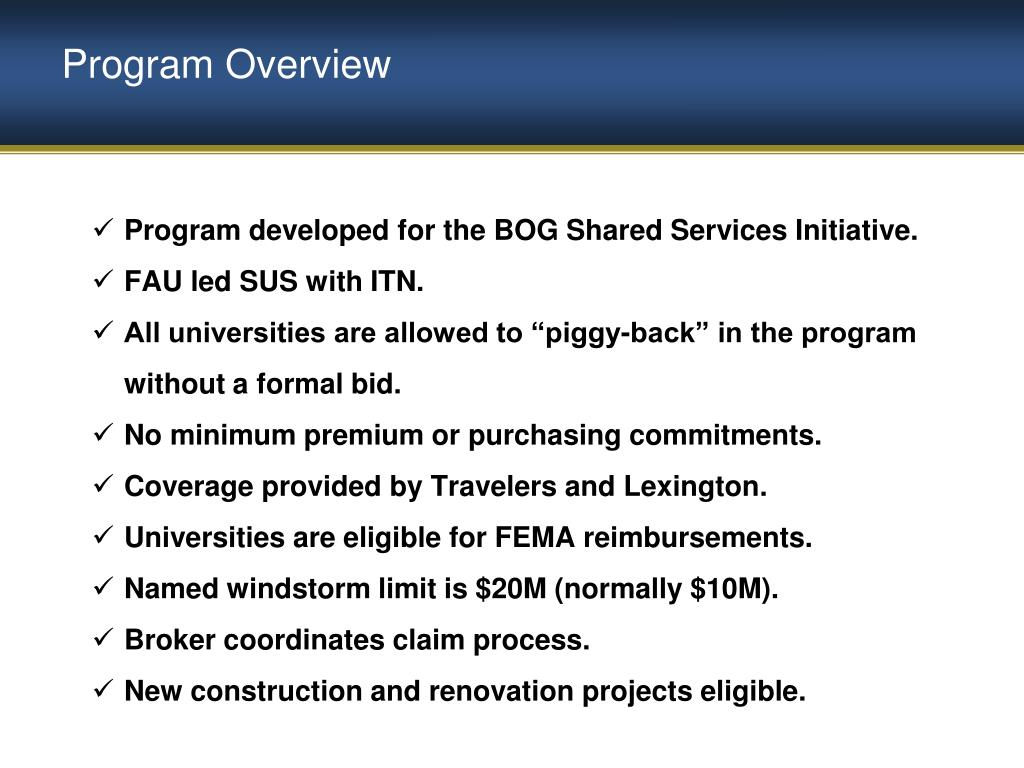 Program Overview

✓ Program developed for the BOG Shared Services Initiative.

✓ FAU led SUS with ITN.

✓ All universities are allowed to “piggy-back” in the program without a formal bid.

✓ No minimum premium or purchasing commitments.

✓ Coverage provided by Travelers and Lexington.

✓ Universities are eligible for FEMA reimbursements.

✓ Named windstorm limit is \$20M (normally \$10M).

✓ Broker coordinates claim process.

✓ New construction and renovation projects eligible.